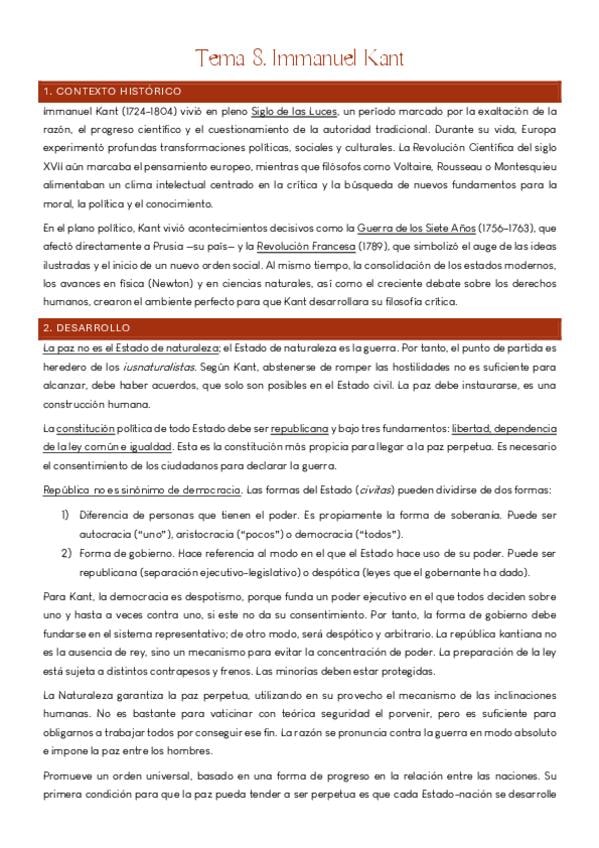 Tema 8. Immanuel Kant

1. CONTEXTO HISTÓRICO

Immanuel Kant (1724-1804) vivió en pleno Siglo de las Luces, un periodo marcado por la exaltación de la razón, el progreso científico y el cuestionamiento de la autoridad tradicional. Durante su vida, Europa experimentó profundas transformaciones políticas, sociales y culturales. La Revolución Científica del siglo XVII aún marcaba el pensamiento europeo, mientras que filósofos como Voltaire, Rousseau o Montesquieu alimentaban un clima intelectual centrado en la crítica y la búsqueda de nuevos fundamentos para la moral, la política y el conocimiento.

En el plano político, Kant vivió acontecimientos decisivos como la Guerra de los Siete Años (1756-1763), que afectó directamente a Prusia —su país— y la Revolución Francesa (1789), que simbolizó el auge de las ideas ilustradas y el inicio de un nuevo orden social. Al mismo tiempo, la consolidación de los estados modernos, los avances en física (Newton) y en ciencias naturales, así como el creciente debate sobre los derechos humanos, crearon el ambiente perfecto para que Kant desarrollara su filosofía crítica.

2. DESARROLLO

La paz no es el Estado de naturaleza; el Estado de naturaleza es la guerra. Por tanto, el punto de partida es heredero de los iusnaturalistas. Según Kant, abstenerse de romper las hostilidades no es suficiente para alcanzar, debe haber acuerdos, que solo son posibles en el Estado civil. La paz debe instaurarse, es una construcción humana.

La constitución política de todo Estado debe ser republicana y bajo tres fundamentos: libertad, dependencia de la ley común e igualdad. Esta es la constitución más propicia para llegar a la paz perpetua. Es necesario el consentimiento de los ciudadanos para declarar la guerra.

República no es sinónimo de democracia. Las formas del Estado (civitas) pueden dividirse de dos formas:

1) Diferencia de personas que tienen el poder. Es propiamente la forma de soberanía. Puede ser autocracia ("uno"), aristocracia ("pocos") o democracia ("todos").
2) Forma de gobierno. Hace referencia al modo en el que el Estado hace uso de su poder. Puede ser republicana (separación ejecutivo-legislativo) o despótica (leyes que el gobernante ha dado).

Para Kant, la democracia es despotismo, porque funda un poder ejecutivo en el que todos deciden sobre uno y hasta a veces contra uno, si este no da su consentimiento. Por tanto, la forma de gobierno debe fundarse en el sistema representativo; de otro modo, será despótico y arbitrario. La república kantiana no es la ausencia de rey, sino un mecanismo para evitar la concentración de poder. La preparación de la ley está sujeta a distintos contrapesos y frenos. Las minorías deben estar protegidas.

La Naturaleza garantiza la paz perpetua, utilizando en su provecho el mecanismo de las inclinaciones humanas. No es bastante para vaticinar con teórica seguridad el porvenir, pero es suficiente para obligarnos a trabajar todos por conseguir ese fin. La razón se pronuncia contra la guerra en modo absoluto e impone la paz entre los hombres.

Promueve un orden universal, basado en una forma de progreso en la relación entre las naciones. Su primera condición para que la paz pueda tender a ser perpetua es que cada Estado-nación se desarrolle